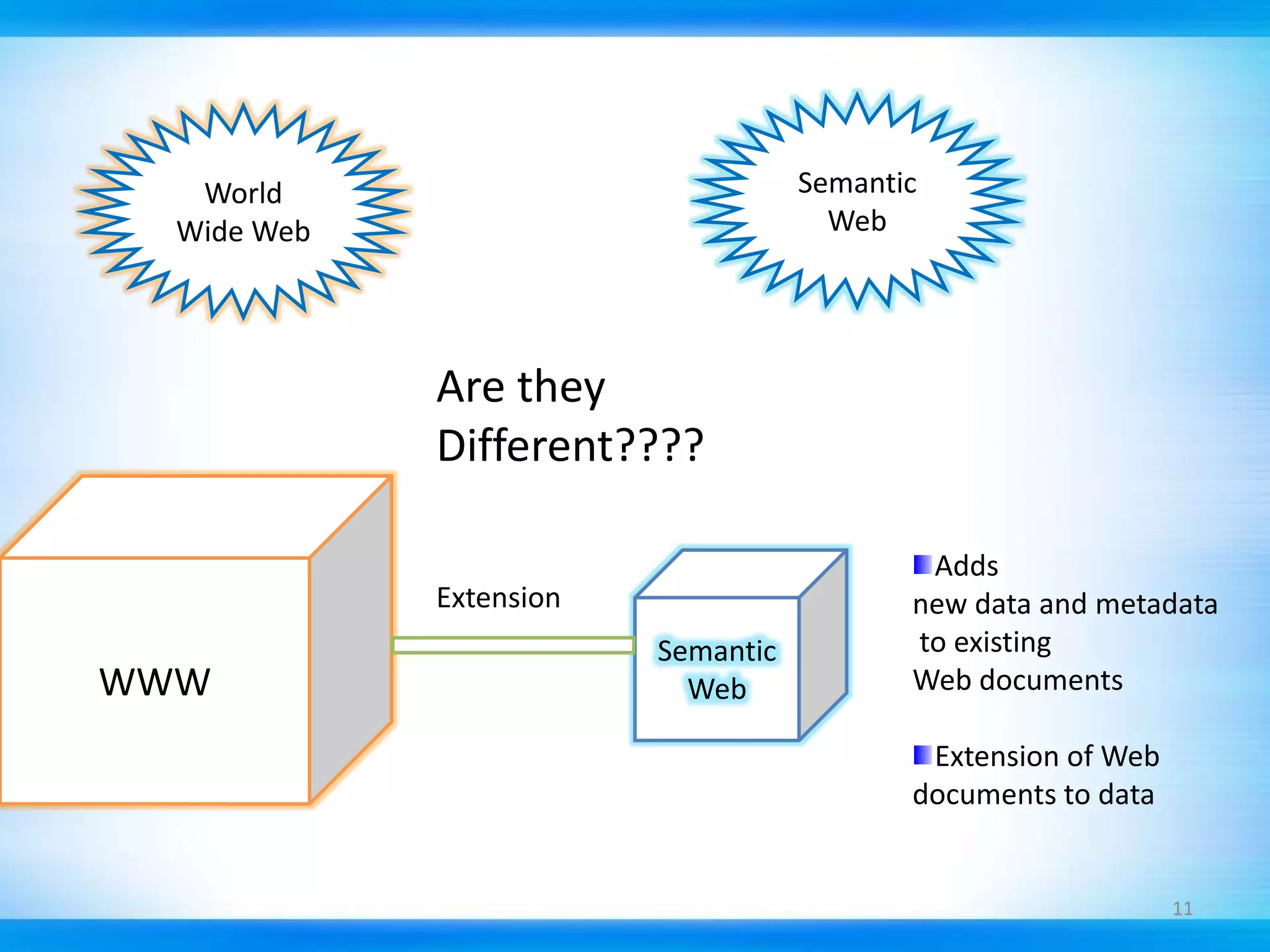 World Wide Web

Semantic Web

Are they Different????

WWW

Extension

Semantic Web

Adds new data and metadata to existing Web documents

Extension of Web documents to data

11